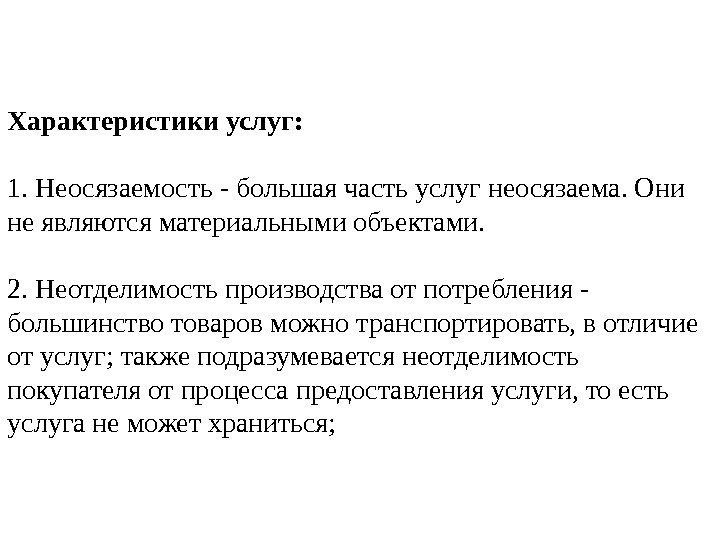 Характеристики услуг:

1. Неосязаемость - большая часть услуг неосязаема. Они не являются материальными объектами.

2. Неотделимость производства от потребления - большинство товаров можно транспортировать, в отличие от услуг; также подразумевается неотделимость покупателя от процесса предоставления услуги, то есть услуга не может храниться;